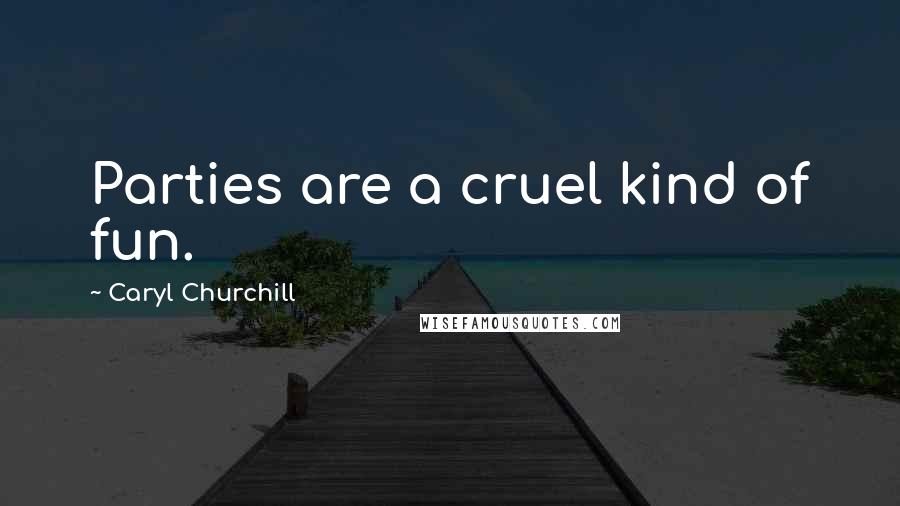 Parties are a cruel kind of fun.

~ Caryl Churchill

WISEFAMOUSQUOTES.COM